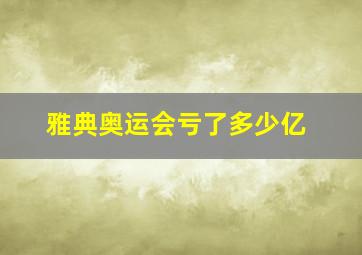 雅典奥运会亏了多少亿